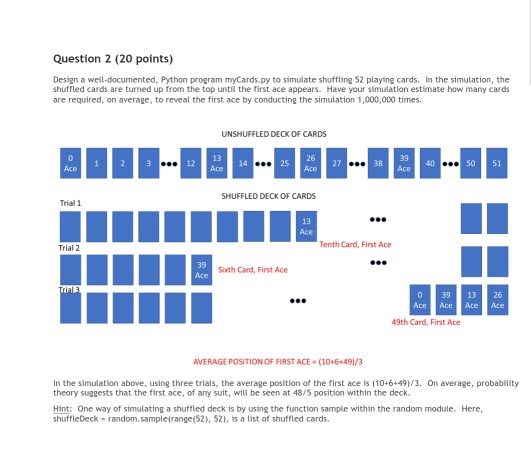 Question 2 (20 points)

Design a well-documented, Python program myCards.py to simulate shuffling 52 playing cards. In the simulation, the shuffled cards are turned up from the top until the first ace appears. Have your simulation estimate how many cards are required, on average, to reveal the first ace by conducting the simulation 1,000,000 times.

UNSHUFFLED DECK OF CARDS

0 Ace 1 2 3 ••• 12 13 Ace 14 ••• 25 26 Ace 27 ••• 38 39 Ace 40 ••• 50 51

SHUFFLED DECK OF CARDS

Trial 1

13 Ace

•••

Tenth Card, First Ace

Trial 2

39 Ace Sixth Card, First Ace

•••

Trial 3

•••

0 Ace 39 Ace 13 Ace 26 Ace

49th Card, First Ace

AVERAGE POSITION OF FIRST ACE = (10+6+49)/3

In the simulation above, using three trials, the average position of the first ace is (10+6+49)/3. On average, probability theory suggests that the first ace, of any suit, will be seen at 48/5 position within the deck.

Hint: One way of simulating a shuffled deck is by using the function sample within the random module. Here, shuffleDeck = random.sample(range(52), 52), is a list of shuffled cards.